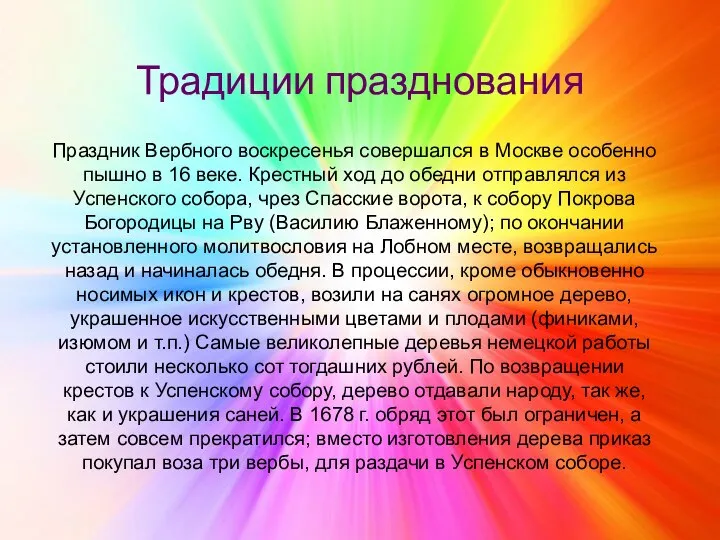 Традиции празднования

Праздник Вербного воскресенья совершался в Москве особенно пышно в 16 веке. Крестный ход до обедни отправлялся из Успенского собора, чрез Спасские ворота, к собору Покрова Богородицы на Рву (Василию Блаженному); по окончании установленного молитвословия на Лобном месте, возвращались назад и начиналась обедня. В процессии, кроме обыкновенно носимых икон и крестов, возили на санях огромное дерево, украшенное искусственными цветами и плодами (финиками, изюмом и т.п.) Самые великолепные деревья немецкой работы стоили несколько сот тогдашних рублей. По возвращении крестов к Успенскому собору, дерево отдавали народу, так же, как и украшения саней. В 1678 г. обряд этот был ограничен, а затем совсем прекратился; вместо изготовления дерева приказ покупал воза три вербы, для раздачи в Успенском соборе.